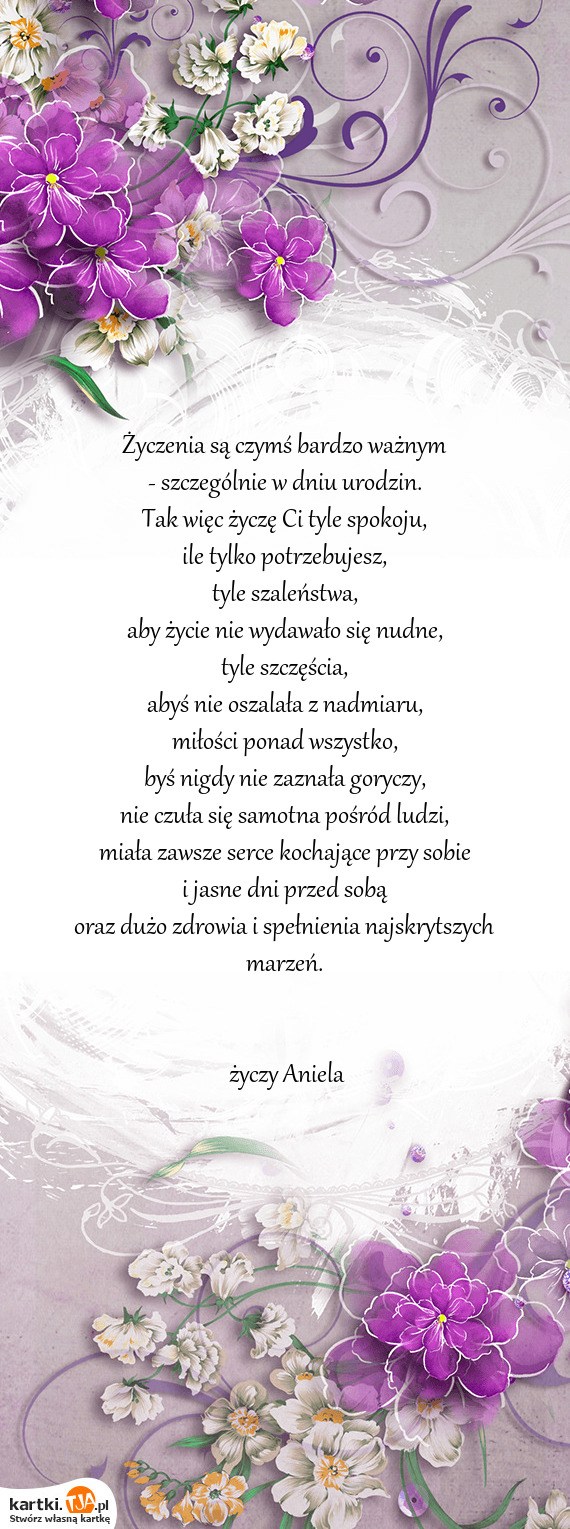 Życzenia są czymś bardzo ważnym
- szczególnie w dniu urodzin.
Tak więc życzę Ci tyle spokoju,
ile tylko potrzebujesz,
tyle szaleństwa,
aby życie nie wydawało się nudne,
tyle szczęścia,
abyś nie oszalała z nadmiaru,
miłości ponad wszystko,
byś nigdy nie zaznała goryczy,
nie czuła się samotna pośród ludzi,
miała zawsze serce kochające przy sobie
i jasne dni przed sobą
oraz dużo zdrowia i spełnienia najskrytszych marzeń.

życzy Aniela

kartki.TJA.pl
Stwórz własną kartkę